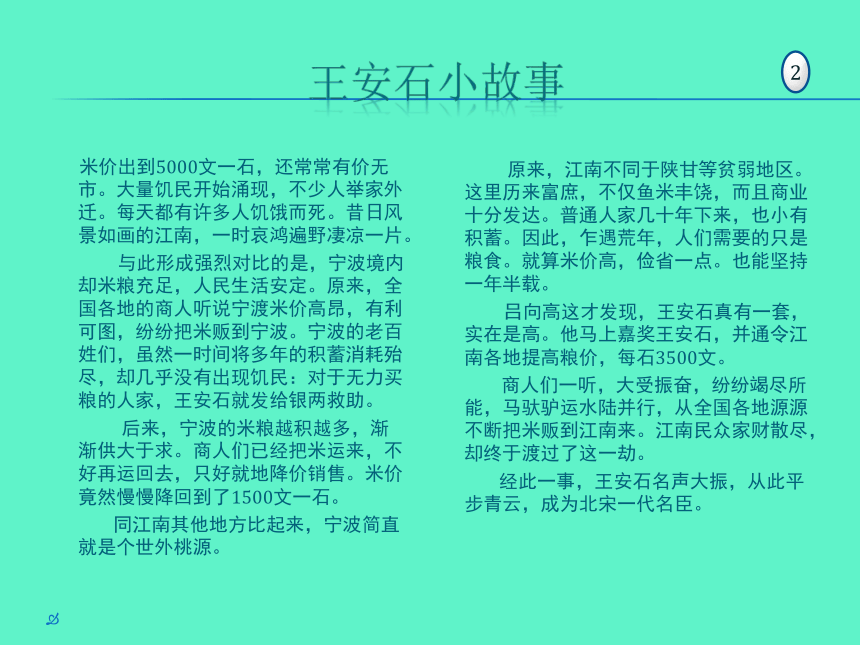 王安石小故事

2

米价出到5000文一石，还常常有价无市。大量饥民开始涌现，不少人举家外迁。每天都有许多人饥饿而死。昔日风景如画的江南，一时哀鸿遍野凄凉一片。

与此形成强烈对比的是，宁波境内却米粮充足，人民生活安定。原来，全国各地的商人听说宁渡米价高昂，有利可图，纷纷把米贩到宁波。宁波的老百姓们，虽然一时间将多年的积蓄消耗殆尽，却几乎没有出现饥民：对于无力买粮的人家，王安石就发给银两救助。

后来，宁波的米粮越积越多，渐渐供大于求。商人们已经把米运来，不好再运回去，只好就地降价销售。米价竟然慢慢降回到了1500文一石。

同江南其他地方比起来，宁波简直就是个世外桃源。

原来，江南不同于陕甘等贫弱地区。这里历来富庶，不仅鱼米丰饶，而且商业十分发达。普通人家几十年下来，也小有积蓄。因此，乍遇荒年，人们需要的只是粮食。就算米价高，俭省一点。也能坚持一年半载。

吕向高这才发现，王安石真有一套，实在是高。他马上嘉奖王安石，并通令江南各地提高粮价，每石3500文。

商人们一听，大受振奋，纷纷竭尽所能，马驮驴运水陆并行，从全国各地源源不断把米贩到江南来。江南民众家财散尽，却终于渡过了这一劫。

经此一事，王安石名声大振，从此平步青云，成为北宋一代名臣。